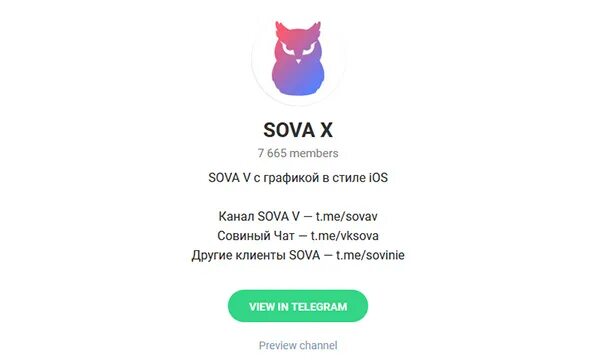 SOVA X

7 665 members

SOVA V с графикой в стиле iOS

Канал SOVA V — t.me/sovav
Совиный Чат — t.me/vksova
Другие клиенты SOVA — t.me/sovinie

VIEW IN TELEGRAM

Preview channel